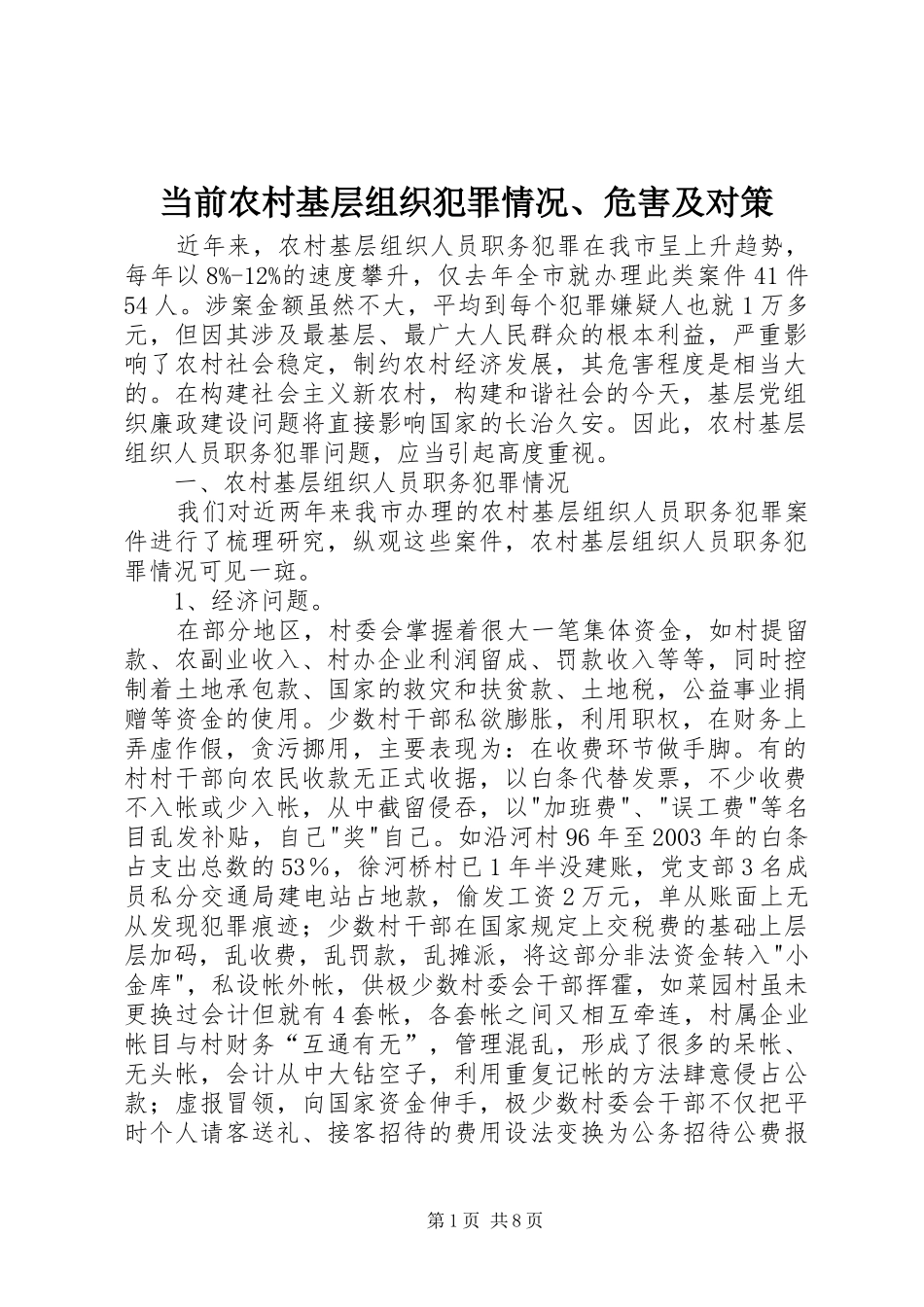 当前农村基层组织犯罪情况、危害及对策

近年来，农村基层组织人员职务犯罪在我市呈上升趋势，每年以8%-12%的速度攀升，仅去年全市就办理此类案件41件54人。涉案金额虽然不大，平均到每个犯罪嫌疑人也就1万多元，但因其涉及最基层、最广大人民群众的根本利益，严重影响了农村社会稳定，制约农村经济发展，其危害程度是相当大的。在构建社会主义新农村，构建和谐社会的今天，基层党组织廉政建设问题将直接影响国家的长治久安。因此，农村基层组织人员职务犯罪问题，应当引起高度重视。

一、农村基层组织人员职务犯罪情况

我们对近两年来我市办理的农村基层组织人员职务犯罪案件进行了梳理研究，纵观这些案件，农村基层组织人员职务犯罪情况可见一斑。

1、经济问题。

在部分地区，村委会掌握着很大一笔集体资金，如村提留款、农副业收入、村办企业利润留成、罚款收入等等，同时控制着土地承包款、国家的救灾和扶贫款、土地税，公益事业捐赠等资金的使用。少数村干部私欲膨胀，利用职权，在财务上弄虚作假，贪污挪用，主要表现为：在收费环节做手脚。有的村村干部向农民收款无正式收据，以白条代替发票，不少收费不入帐或少入帐，从中截留侵吞，以"加班费"、"误工费"等名目乱发补贴，自己"奖"自己。如沿河村96年至2003年的白条占支出总数的53％，徐河桥村已1年半没建账，党支部3名成员私分交通局建电站占地款，偷发工资2万元，单从账面上无从发现犯罪痕迹；少数村干部在国家规定上交税费的基础上层层加码，乱收费，乱罚款，乱摊派，将这部分非法资金转入"小金库"，私设帐外帐，供极少数村委会干部挥霍，如菜园村虽未更换过会计但就有4套帐，各套帐之间又相互牵连，村属企业帐目与村财务“互通有无”，管理混乱，形成了很多的呆帐、无头帐，会计从中大钻空子，利用重复记帐的方法肆意侵占公款；虚报冒领，向国家资金伸手，极少数村委会干部不仅把平时个人请客送礼、接客招待的费用设法变换为公务招待公费报

第1页 共8页